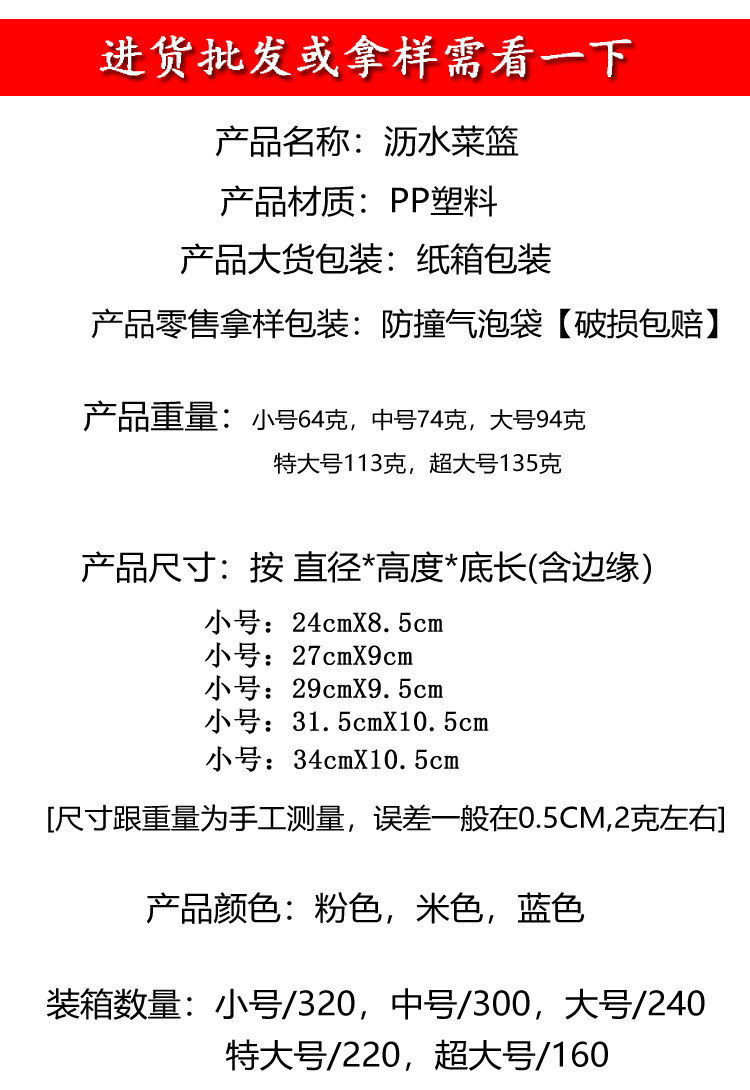 进货批发或拿样需看一下

产品名称：沥水菜篮

产品材质：PP塑料

产品大货包装：纸箱包装

产品零售拿样包装：防撞气泡袋【破损包赔】

产品重量：小号64克，中号74克，大号94克
特大号113克，超大号135克

产品尺寸：按 直径*高度*底长(含边缘）

小号：24cmX8.5cm
小号：27cmX9cm
小号：29cmX9.5cm
小号：31.5cmX10.5cm
小号：34cmX10.5cm

[尺寸跟重量为手工测量，误差一般在0.5CM,2克左右]

产品颜色：粉色，米色，蓝色

装箱数量：小号/320，中号/300，大号/240
特大号/220，超大号/160